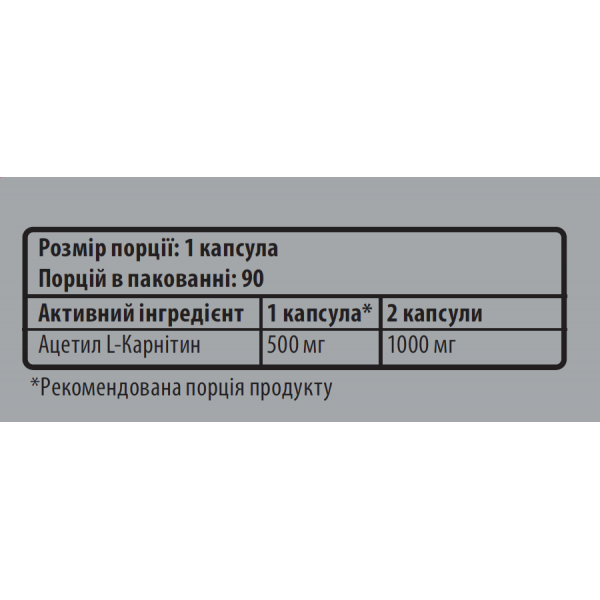 Розмір порції: 1 капсула
Порцій в пакованні: 90

| Активний інгредієнт | 1 капсула* | 2 капсули |
|---|---|---|
| Ацетил L-Карнітин | 500 мг | 1000 мг |

*Рекомендована порція продукту